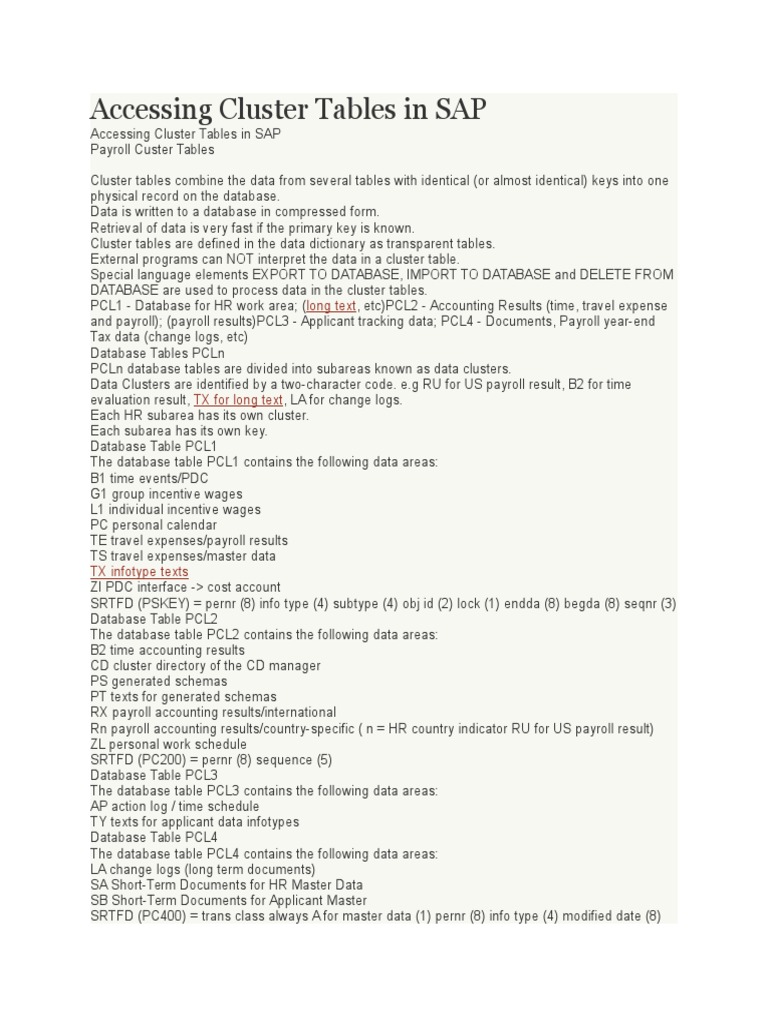 Accessing Cluster Tables in SAP
Accessing Cluster Tables in SAP
Payroll Custer Tables

Cluster tables combine the data from several tables with identical (or almost identical) keys into one physical record on the database.
Data is written to a database in compressed form.
Retrieval of data is very fast if the primary key is known.
Cluster tables are defined in the data dictionary as transparent tables.
External programs can NOT interpret the data in a cluster table.
Special language elements EXPORT TO DATABASE, IMPORT TO DATABASE and DELETE FROM DATABASE are used to process data in the cluster tables.
PCL1 - Database for HR work area; (long text, etc)PCL2 - Accounting Results (time, travel expense and payroll); (payroll results)PCL3 - Applicant tracking data; PCL4 - Documents, Payroll year-end Tax data (change logs, etc)
Database Tables PCLn
PCLn database tables are divided into subareas known as data clusters.
Data Clusters are identified by a two-character code. e.g RU for US payroll result, B2 for time evaluation result, TX for long text, LA for change logs.
Each HR subarea has its own cluster.
Each subarea has its own key.
Database Table PCL1
The database table PCL1 contains the following data areas:
B1 time events/PDC
G1 group incentive wages
L1 individual incentive wages
PC personal calendar
TE travel expenses/payroll results
TS travel expenses/master data
TX infotype texts
ZI PDC interface -> cost account
SRTFD (PSKEY) = pernr (8) info type (4) subtype (4) obj id (2) lock (1) endda (8) begda (8) seqnr (3)
Database Table PCL2
The database table PCL2 contains the following data areas:
B2 time accounting results
CD cluster directory of the CD manager
PS generated schemas
PT texts for generated schemas
RX payroll accounting results/international
Rn payroll accounting results/country-specific ( n = HR country indicator RU for US payroll result)
ZL personal work schedule
SRTFD (PC200) = pernr (8) sequence (5)
Database Table PCL3
The database table PCL3 contains the following data areas:
AP action log / time schedule
TY texts for applicant data infotypes
Database Table PCL4
The database table PCL4 contains the following data areas:
LA change logs (long term documents)
SA Short-Term Documents for HR Master Data
SB Short-Term Documents for Applicant Master
SRTFD (PC400) = trans class always A for master data (1) pernr (8) info type (4) modified date (8)